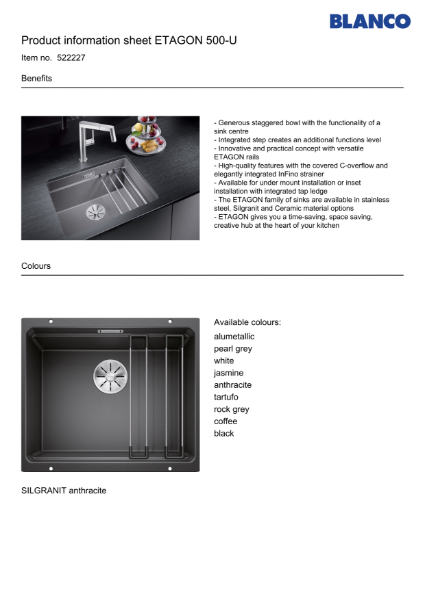 BLANCO

Product information sheet ETAGON 500-U

Item no. 522227

Benefits

- Generous staggered bowl with the functionality of a sink centre
- Integrated step creates an additional functions level
- Innovative and practical concept with versatile ETAGON rails
- High-quality features with the covered C-overflow and elegantly integrated InFino strainer
- Available for under mount installation or inset installation with integrated tap ledge
- The ETAGON family of sinks are available in stainless steel, Silgranit and Ceramic material options
- ETAGON gives you a time-saving, space saving, creative hub at the heart of your kitchen

Colours

Available colours:
alumetallic
pearl grey
white
jasmine
anthracite
tartufo
rock grey
coffee
black

SILGRANIT anthracite